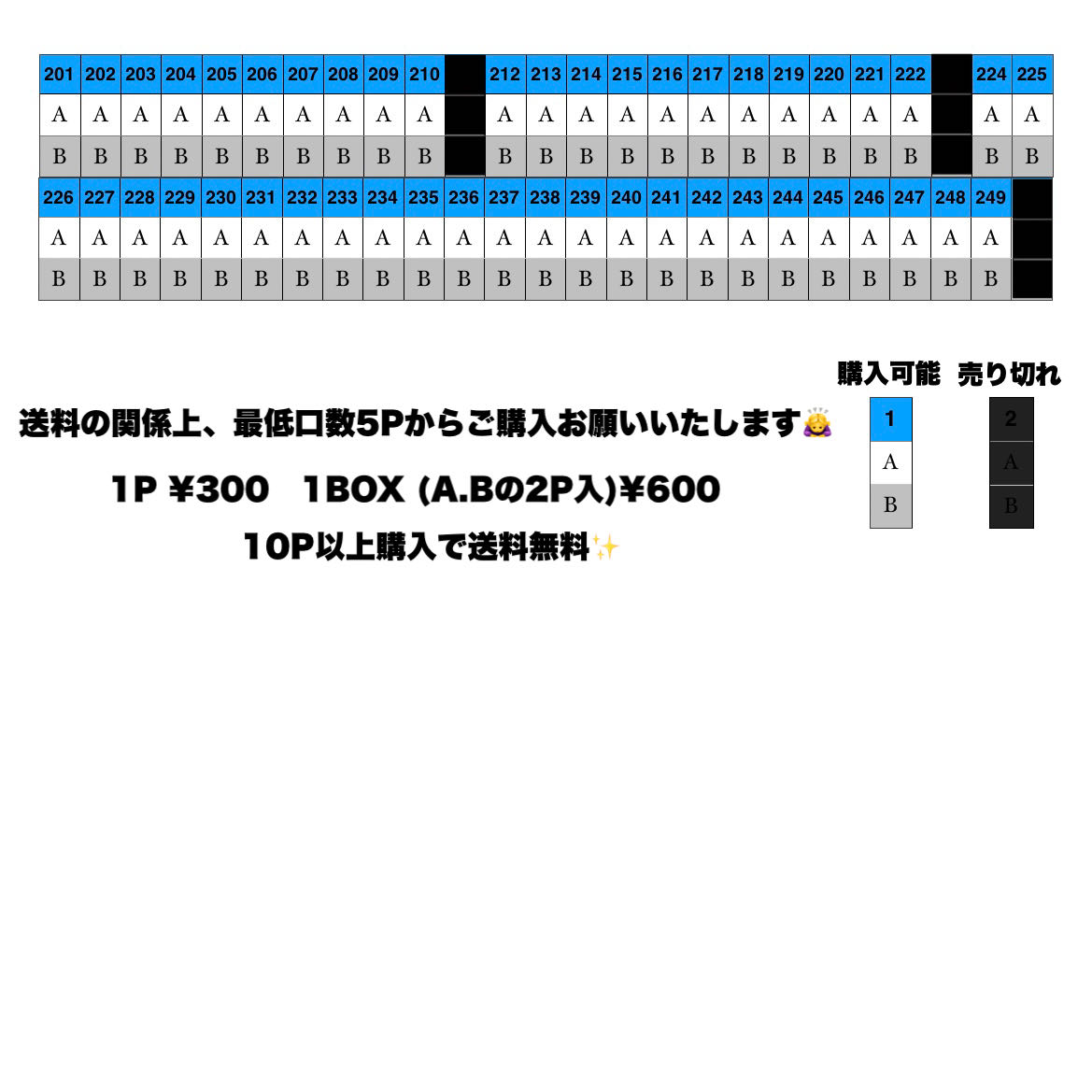 | 201 | 202 | 203 | 204 | 205 | 206 | 207 | 208 | 209 | 210 | | 212 | 213 | 214 | 215 | 216 | 217 | 218 | 219 | 220 | 221 | 222 | | 224 | 225 |
|---|---|---|---|---|---|---|---|---|---|---|---|---|---|---|---|---|---|---|---|---|---|---|---|---|
| A | A | A | A | A | A | A | A | A | A | | A | A | A | A | A | A | A | A | A | A | A | | A | A |
| B | B | B | B | B | B | B | B | B | B | | B | B | B | B | B | B | B | B | B | B | B | | B | B |

| 226 | 227 | 228 | 229 | 230 | 231 | 232 | 233 | 234 | 235 | 236 | 237 | 238 | 239 | 240 | 241 | 242 | 243 | 244 | 245 | 246 | 247 | 248 | 249 | |
|---|---|---|---|---|---|---|---|---|---|---|---|---|---|---|---|---|---|---|---|---|---|---|---|---|
| A | A | A | A | A | A | A | A | A | A | A | A | A | A | A | A | A | A | A | A | A | A | A | A | |
| B | B | B | B | B | B | B | B | B | B | B | B | B | B | B | B | B | B | B | B | B | B | B | B | |

購入可能 売り切れ

| 1 | 2 |
|---|---|
| A | A |
| B | B |

送料の関係上、最低口数5Pからご購入お願いいたします🙇‍♀️

1P ¥300　1BOX (A.Bの2P入)¥600

10P以上購入で送料無料✨